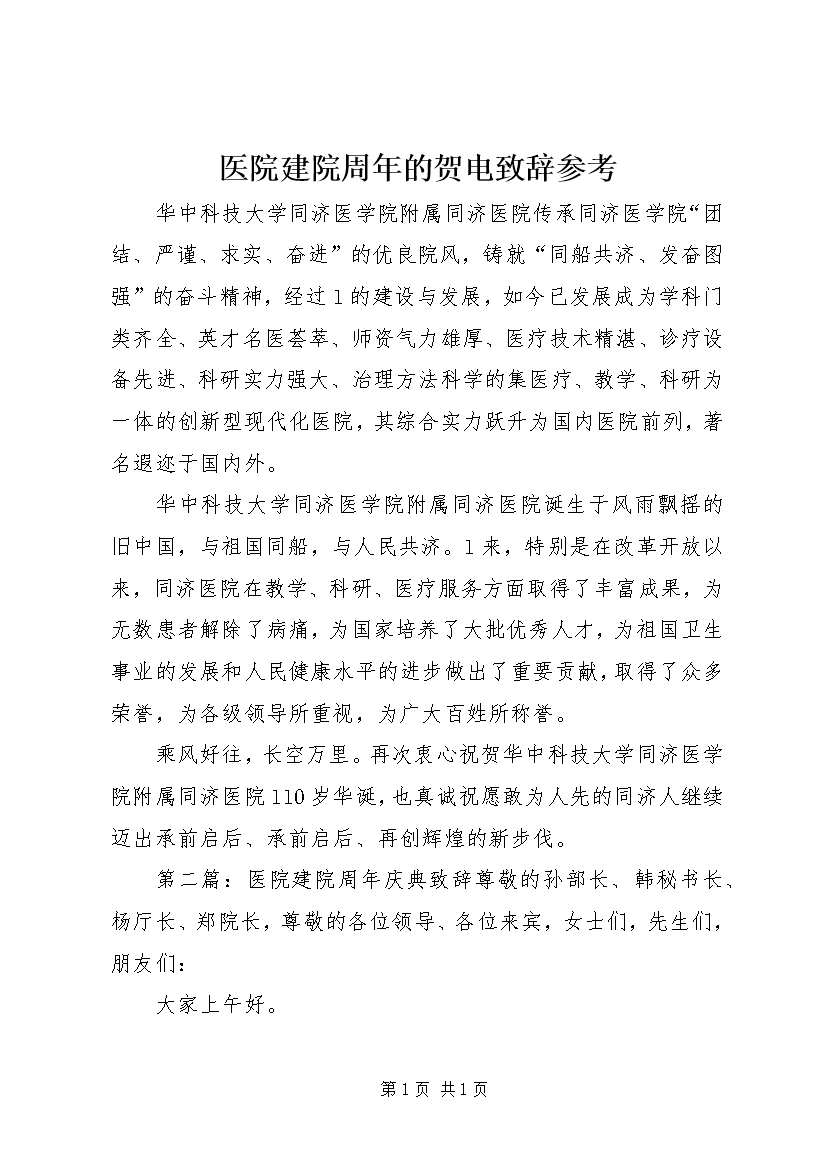 医院建院周年的贺电致辞参考

华中科技大学同济医学院附属同济医院传承同济医学院“团结、严谨、求实、奋进”的优良院风，铸就“同船共济、发奋图强”的奋斗精神，经过1的建设与发展，如今已发展成为学科门类齐全、英才名医荟萃、师资气力雄厚、医疗技术精湛、诊疗设备先进、科研实力强大、治理方法科学的集医疗、教学、科研为一体的创新型现代化医院，其综合实力跃升为国内医院前列，著名遐迩于国内外。

华中科技大学同济医学院附属同济医院诞生于风雨飘摇的旧中国，与祖国同船，与人民共济。1来，特别是在改革开放以来，同济医院在教学、科研、医疗服务方面取得了丰富成果，为无数患者解除了病痛，为国家培养了大批优秀人才，为祖国卫生事业的发展和人民健康水平的进步做出了重要贡献，取得了众多荣誉，为各级领导所重视，为广大百姓所称誉。

乘风好往，长空万里。再次衷心祝贺华中科技大学同济医学院附属同济医院110岁华诞，也真诚祝愿敢为人先的同济人继续迈出承前启后、承前启后、再创辉煌的新步伐。

第二篇：医院建院周年庆典致辞尊敬的孙部长、韩秘书长、杨厅长、郑院长，尊敬的各位领导、各位来宾，女士们，先生们，朋友们：

大家上午好。

第1页 共1页